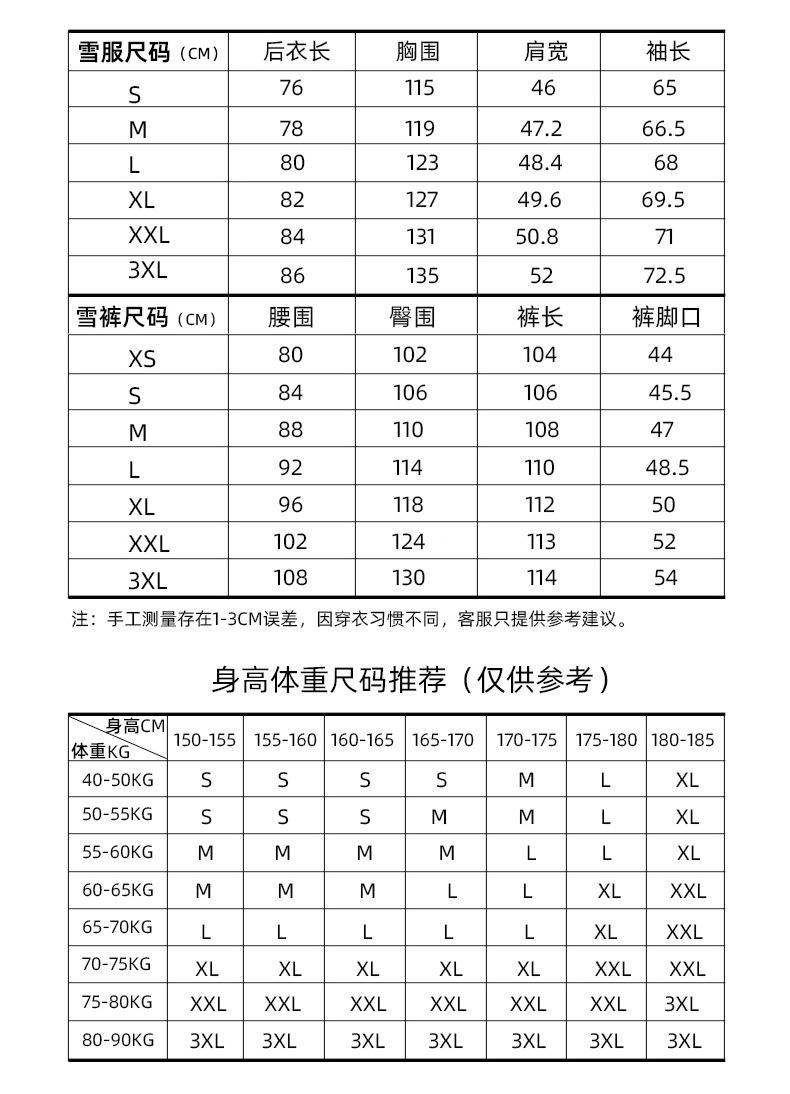 | 雪服尺码（CM） | 后衣长 | 胸围 | 肩宽 | 袖长 |
|---|---|---|---|---|
| S | 76 | 115 | 46 | 65 |
| M | 78 | 119 | 47.2 | 66.5 |
| L | 80 | 123 | 48.4 | 68 |
| XL | 82 | 127 | 49.6 | 69.5 |
| XXL | 84 | 131 | 50.8 | 71 |
| 3XL | 86 | 135 | 52 | 72.5 |

| 雪裤尺码（CM） | 腰围 | 臀围 | 裤长 | 裤脚口 |
|---|---|---|---|---|
| XS | 80 | 102 | 104 | 44 |
| S | 84 | 106 | 106 | 45.5 |
| M | 88 | 110 | 108 | 47 |
| L | 92 | 114 | 110 | 48.5 |
| XL | 96 | 118 | 112 | 50 |
| XXL | 102 | 124 | 113 | 52 |
| 3XL | 108 | 130 | 114 | 54 |

注：手工测量存在1-3CM误差，因穿衣习惯不同，客服只提供参考建议。

身高体重尺码推荐（仅供参考）

| 身高CM 体重KG | 150-155 | 155-160 | 160-165 | 165-170 | 170-175 | 175-180 | 180-185 |
|---|---|---|---|---|---|---|---|
| 40-50KG | S | S | S | S | M | L | XL |
| 50-55KG | S | S | S | M | M | L | XL |
| 55-60KG | M | M | M | M | L | L | XL |
| 60-65KG | M | M | M | L | L | XL | XXL |
| 65-70KG | L | L | L | L | L | XL | XXL |
| 70-75KG | XL | XL | XL | XL | XL | XXL | XXL |
| 75-80KG | XXL | XXL | XXL | XXL | XXL | XXL | 3XL |
| 80-90KG | 3XL | 3XL | 3XL | 3XL | 3XL | 3XL | 3XL |